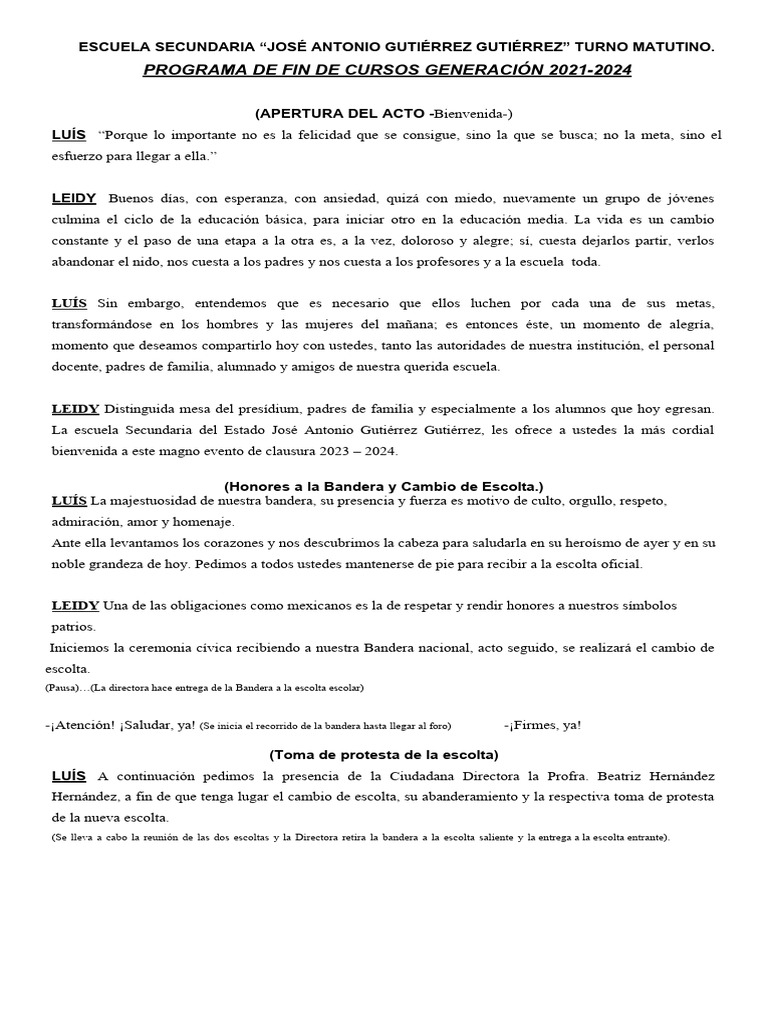 ESCUELA SECUNDARIA “JOSÉ ANTONIO GUTIÉRREZ GUTIÉRREZ” TURNO MATUTINO.
PROGRAMA DE FIN DE CURSOS GENERACIÓN 2021-2024

(APERTURA DEL ACTO -Bienvenida-)

LUÍS “Porque lo importante no es la felicidad que se consigue, sino la que se busca; no la meta, sino el esfuerzo para llegar a ella.”

LEIDY Buenos días, con esperanza, con ansiedad, quizá con miedo, nuevamente un grupo de jóvenes culmina el ciclo de la educación básica, para iniciar otro en la educación media. La vida es un cambio constante y el paso de una etapa a la otra es, a la vez, doloroso y alegre; sí, cuesta dejarlos partir, verlos abandonar el nido, nos cuesta a los padres y nos cuesta a los profesores y a la escuela toda.

LUÍS Sin embargo, entendemos que es necesario que ellos luchen por cada una de sus metas, transformándose en los hombres y las mujeres del mañana; es entonces éste, un momento de alegría, momento que deseamos compartirlo hoy con ustedes, tanto las autoridades de nuestra institución, el personal docente, padres de familia, alumnado y amigos de nuestra querida escuela.

LEIDY Distinguida mesa del presídium, padres de familia y especialmente a los alumnos que hoy egresan. La escuela Secundaria del Estado José Antonio Gutiérrez Gutiérrez, les ofrece a ustedes la más cordial bienvenida a este magno evento de clausura 2023 – 2024.

(Honores a la Bandera y Cambio de Escolta.)

LUÍS La majestuosidad de nuestra bandera, su presencia y fuerza es motivo de culto, orgullo, respeto, admiración, amor y homenaje.
Ante ella levantamos los corazones y nos descubrimos la cabeza para saludarla en su heroísmo de ayer y en su noble grandeza de hoy. Pedimos a todos ustedes mantenerse de pie para recibir a la escolta oficial.

LEIDY Una de las obligaciones como mexicanos es la de respetar y rendir honores a nuestros símbolos patrios.
Iniciemos la ceremonia cívica recibiendo a nuestra Bandera nacional, acto seguido, se realizará el cambio de escolta.
(Pausa)…(La directora hace entrega de la Bandera a la escolta escolar)

-¡Atención! ¡Saludar, ya! (Se inicia el recorrido de la bandera hasta llegar al foro) -¡Firmes, ya!

(Toma de protesta de la escolta)

LUÍS A continuación pedimos la presencia de la Ciudadana Directora la Profra. Beatriz Hernández Hernández, a fin de que tenga lugar el cambio de escolta, su abanderamiento y la respectiva toma de protesta de la nueva escolta.
(Se lleva a cabo la reunión de las dos escoltas y la Directora retira la bandera a la escolta saliente y la entrega a la escolta entrante).